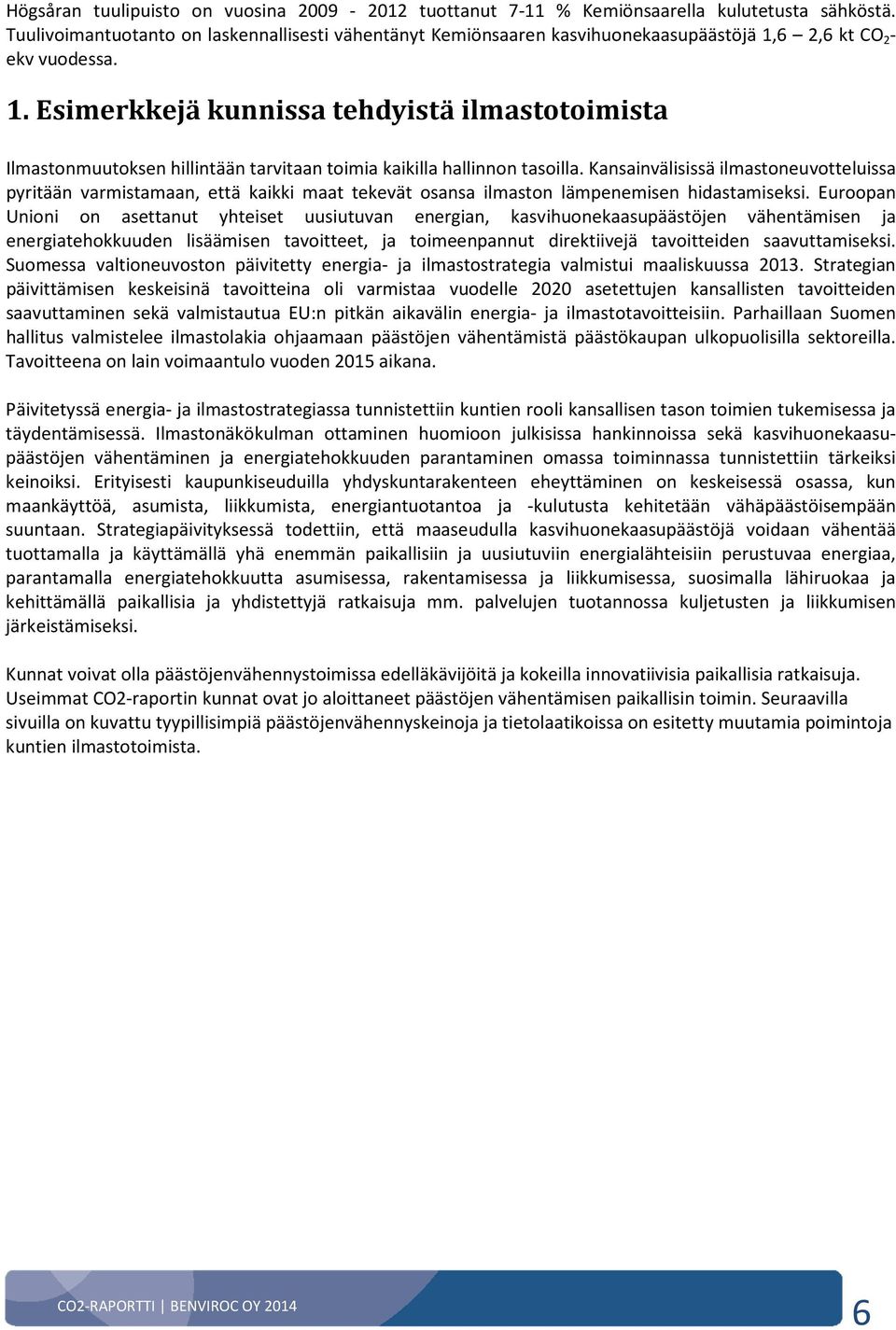 Högsåran tuulipuisto on vuosina 2009 - 2012 tuottanut 7-11 % Kemiönsaarella kulutetusta sähköstä. Tuulivoimantuotanto on laskennallisesti vähentänyt Kemiönsaaren kasvihuonekaasupäästöjä 1,6 – 2,6 kt $CO_2$-ekv vuodessa.

1. Esimerkkejä kunnissa tehdyistä ilmastotoimista

Ilmastonmuutoksen hillintään tarvitaan toimia kaikilla hallinnon tasoilla. Kansainvälisissä ilmastoneuvotteluissa pyritään varmistamaan, että kaikki maat tekevät osansa ilmaston lämpenemisen hidastamiseksi. Euroopan Unioni on asettanut yhteiset uusiutuvan energian, kasvihuonekaasupäästöjen vähentämisen ja energiatehokkuuden lisäämisen tavoitteet, ja toimeenpannut direktiivejä tavoitteiden saavuttamiseksi. Suomessa valtioneuvoston päivitetty energia- ja ilmastostrategia valmistui maaliskuussa 2013. Strategian päivittämisen keskeisinä tavoitteina oli varmistaa vuodelle 2020 asetettujen kansallisten tavoitteiden saavuttaminen sekä valmistautua EU:n pitkän aikavälin energia- ja ilmastotavoitteisiin. Parhaillaan Suomen hallitus valmistelee ilmastolakia ohjaamaan päästöjen vähentämistä päästökaupan ulkopuolisilla sektoreilla. Tavoitteena on lain voimaantulo vuoden 2015 aikana.

Päivitetyssä energia- ja ilmastostrategiassa tunnistettiin kuntien rooli kansallisen tason toimien tukemisessa ja täydentämisessä. Ilmastonäkökulman ottaminen huomioon julkisissa hankinnoissa sekä kasvihuonekaasupäästöjen vähentäminen ja energiatehokkuuden parantaminen omassa toiminnassa tunnistettiin tärkeiksi keinoiksi. Erityisesti kaupunkiseuduilla yhdyskuntarakenteen eheyttäminen on keskeisessä osassa, kun maankäyttöä, asumista, liikkumista, energiantuotantoa ja -kulutusta kehitetään vähäpäästöisempään suuntaan. Strategiapäivityksessä todettiin, että maaseudulla kasvihuonekaasupäästöjä voidaan vähentää tuottamalla ja käyttämällä yhä enemmän paikallisiin ja uusiutuviin energialähteisiin perustuvaa energiaa, parantamalla energiatehokkuutta asumisessa, rakentamisessa ja liikkumisessa, suosimalla lähiruokaa ja kehittämällä paikallisia ja yhdistettyjä ratkaisuja mm. palvelujen tuotannossa kuljetusten ja liikkumisen järkeistämiseksi.

Kunnat voivat olla päästöjenvähennystoimissa edelläkävijöitä ja kokeilla innovatiivisia paikallisia ratkaisuja. Useimmat CO2-raportin kunnat ovat jo aloittaneet päästöjen vähentämisen paikallisin toimin. Seuraavilla sivuilla on kuvattu tyypillisimpiä päästöjenvähennyskeinoja ja tietolaatikoissa on esitetty muutamia poimintoja kuntien ilmastotoimista.

CO2-RAPORTTI | BENVIROC OY 2014 6